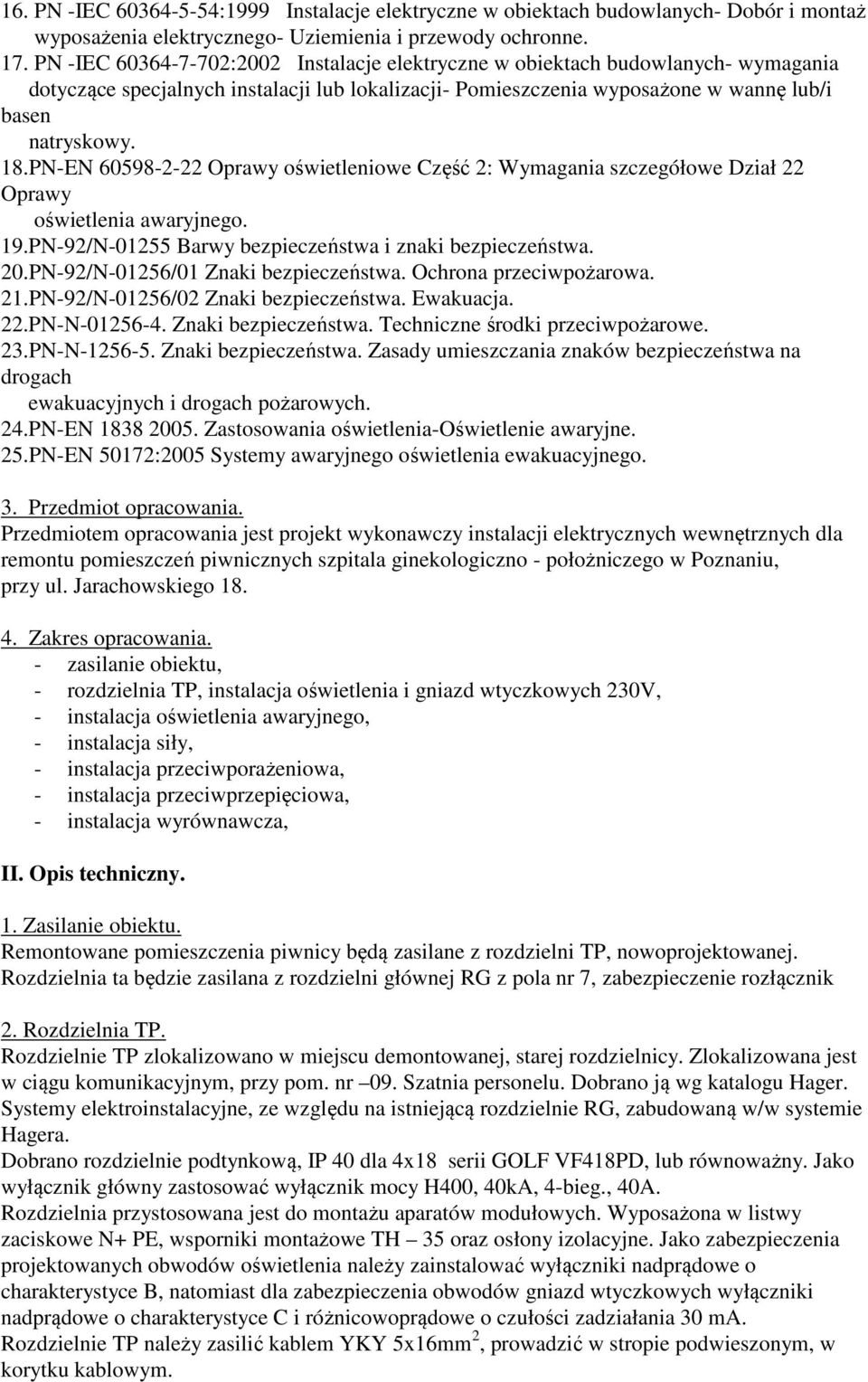 16. PN -IEC 60364-5-54:1999 Instalacje elektryczne w obiektach budowlanych- Dobór i montaż wyposażenia elektrycznego- Uziemienia i przewody ochronne.
17. PN -IEC 60364-7-702:2002 Instalacje elektryczne w obiektach budowlanych- wymagania dotyczące specjalnych instalacji lub lokalizacji- Pomieszczenia wyposażone w wannę lub/i basen natryskowy.
18.PN-EN 60598-2-22 Oprawy oświetleniowe Część 2: Wymagania szczegółowe Dział 22 Oprawy oświetlenia awaryjnego.
19.PN-92/N-01255 Barwy bezpieczeństwa i znaki bezpieczeństwa.
20.PN-92/N-01256/01 Znaki bezpieczeństwa. Ochrona przeciwpożarowa.
21.PN-92/N-01256/02 Znaki bezpieczeństwa. Ewakuacja.
22.PN-N-01256-4. Znaki bezpieczeństwa. Techniczne środki przeciwpożarowe.
23.PN-N-1256-5. Znaki bezpieczeństwa. Zasady umieszczania znaków bezpieczeństwa na drogach ewakuacyjnych i drogach pożarowych.
24.PN-EN 1838 2005. Zastosowania oświetlenia-Oświetlenie awaryjne.
25.PN-EN 50172:2005 Systemy awaryjnego oświetlenia ewakuacyjnego.

3. Przedmiot opracowania.
Przedmiotem opracowania jest projekt wykonawczy instalacji elektrycznych wewnętrznych dla remontu pomieszczeń piwnicznych szpitala ginekologiczno - położniczego w Poznaniu, przy ul. Jarachowskiego 18.

4. Zakres opracowania.
- zasilanie obiektu,
- rozdzielnia TP, instalacja oświetlenia i gniazd wtyczkowych 230V,
- instalacja oświetlenia awaryjnego,
- instalacja siły,
- instalacja przeciwporażeniowa,
- instalacja przeciwprzepięciowa,
- instalacja wyrównawcza,

II. Opis techniczny.

1. Zasilanie obiektu.
Remontowane pomieszczenia piwnicy będą zasilane z rozdzielni TP, nowoprojektowanej. Rozdzielnia ta będzie zasilana z rozdzielni głównej RG z pola nr 7, zabezpieczenie rozłącznik

2. Rozdzielnia TP.
Rozdzielnie TP zlokalizowano w miejscu demontowanej, starej rozdzielnicy. Zlokalizowana jest w ciągu komunikacyjnym, przy pom. nr –09. Szatnia personelu. Dobrano ją wg katalogu Hager. Systemy elektroinstalacyjne, ze względu na istniejącą rozdzielnie RG, zabudowaną w/w systemie Hagera.
Dobrano rozdzielnie podtynkową, IP 40 dla 4x18 serii GOLF VF418PD, lub równoważny. Jako wyłącznik główny zastosować wyłącznik mocy H400, 40kA, 4-bieg., 40A.
Rozdzielnia przystosowana jest do montażu aparatów modułowych. Wyposażona w listwy zaciskowe N+ PE, wsporniki montażowe TH – 35 oraz osłony izolacyjne. Jako zabezpieczenia projektowanych obwodów oświetlenia należy zainstalować wyłączniki nadprądowe o charakterystyce B, natomiast dla zabezpieczenia obwodów gniazd wtyczkowych wyłączniki nadprądowe o charakterystyce C i różnicowoprądowe o czułości zadziałania 30 mA.
Rozdzielnie TP należy zasilić kablem YKY 5x16mm$^2$, prowadzić w stropie podwieszonym, w korytku kablowym.